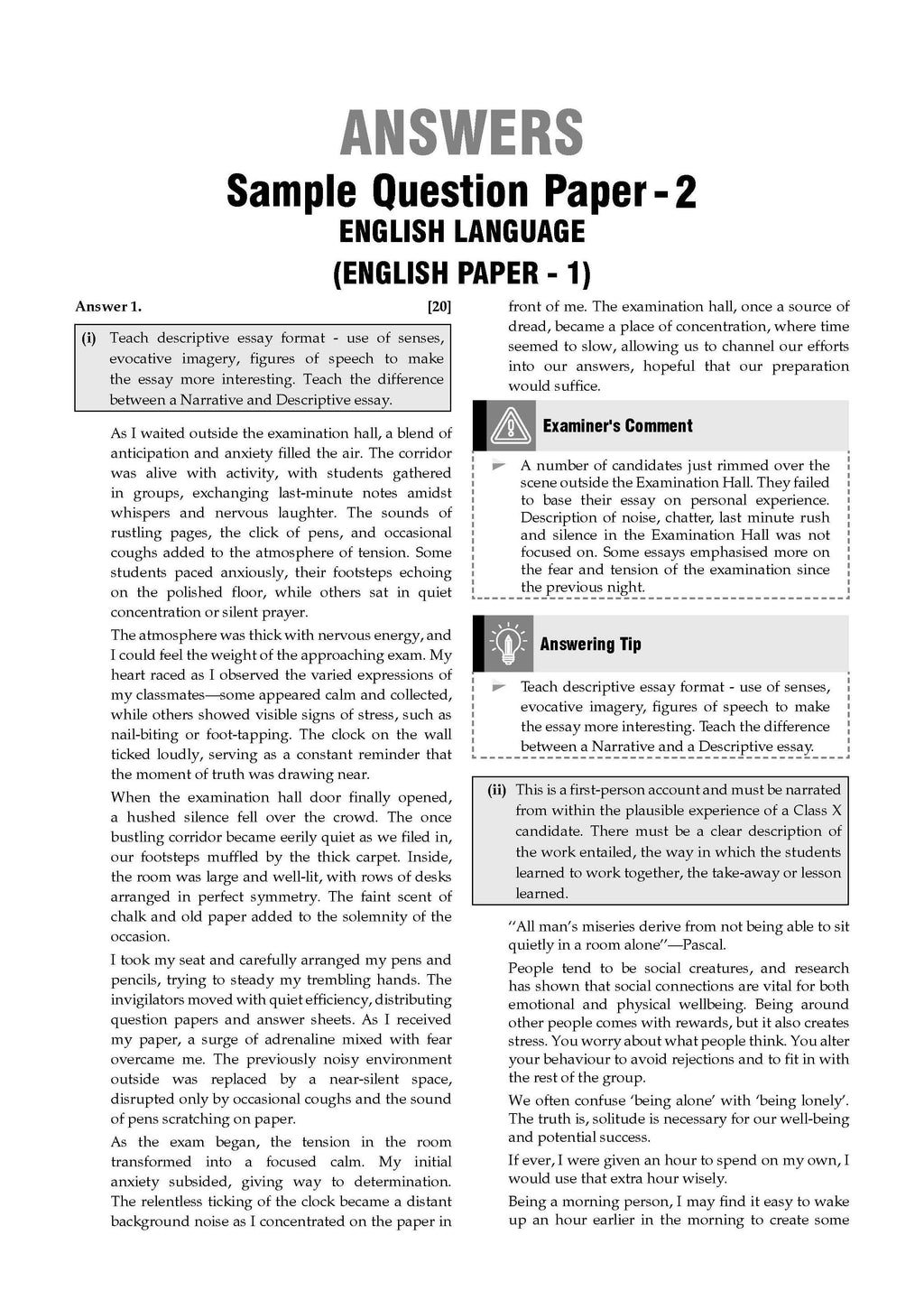 ANSWERS

Sample Question Paper - 2

ENGLISH LANGUAGE

(ENGLISH PAPER - 1)

Answer 1. [20]

(i) Teach descriptive essay format - use of senses, evocative imagery, figures of speech to make the essay more interesting. Teach the difference between a Narrative and Descriptive essay.

As I waited outside the examination hall, a blend of anticipation and anxiety filled the air. The corridor was alive with activity, with students gathered in groups, exchanging last-minute notes amidst whispers and nervous laughter. The sounds of rustling pages, the click of pens, and occasional coughs added to the atmosphere of tension. Some students paced anxiously, their footsteps echoing on the polished floor, while others sat in quiet concentration or silent prayer.

The atmosphere was thick with nervous energy, and I could feel the weight of the approaching exam. My heart raced as I observed the varied expressions of my classmates—some appeared calm and collected, while others showed visible signs of stress, such as nail-biting or foot-tapping. The clock on the wall ticked loudly, serving as a constant reminder that the moment of truth was drawing near.

When the examination hall door finally opened, a hushed silence fell over the crowd. The once bustling corridor became eerily quiet as we filed in, our footsteps muffled by the thick carpet. Inside, the room was large and well-lit, with rows of desks arranged in perfect symmetry. The faint scent of chalk and old paper added to the solemnity of the occasion.

I took my seat and carefully arranged my pens and pencils, trying to steady my trembling hands. The invigilators moved with quiet efficiency, distributing question papers and answer sheets. As I received my paper, a surge of adrenaline mixed with fear overcame me. The previously noisy environment outside was replaced by a near-silent space, disrupted only by occasional coughs and the sound of pens scratching on paper.

As the exam began, the tension in the room transformed into a focused calm. My initial anxiety subsided, giving way to determination. The relentless ticking of the clock became a distant background noise as I concentrated on the paper in front of me. The examination hall, once a source of dread, became a place of concentration, where time seemed to slow, allowing us to channel our efforts into our answers, hopeful that our preparation would suffice.

Examiner's Comment

A number of candidates just rimmed over the scene outside the Examination Hall. They failed to base their essay on personal experience. Description of noise, chatter, last minute rush and silence in the Examination Hall was not focused on. Some essays emphasised more on the fear and tension of the examination since the previous night.

Answering Tip

Teach descriptive essay format - use of senses, evocative imagery, figures of speech to make the essay more interesting. Teach the difference between a Narrative and a Descriptive essay.

(ii) This is a first-person account and must be narrated from within the plausible experience of a Class X candidate. There must be a clear description of the work entailed, the way in which the students learned to work together, the take-away or lesson learned.

"All man's miseries derive from not being able to sit quietly in a room alone"—Pascal.

People tend to be social creatures, and research has shown that social connections are vital for both emotional and physical wellbeing. Being around other people comes with rewards, but it also creates stress. You worry about what people think. You alter your behaviour to avoid rejections and to fit in with the rest of the group.

We often confuse 'being alone' with 'being lonely'. The truth is, solitude is necessary for our well-being and potential success.

If ever, I were given an hour to spend on my own, I would use that extra hour wisely.

Being a morning person, I may find it easy to wake up an hour earlier in the morning to create some